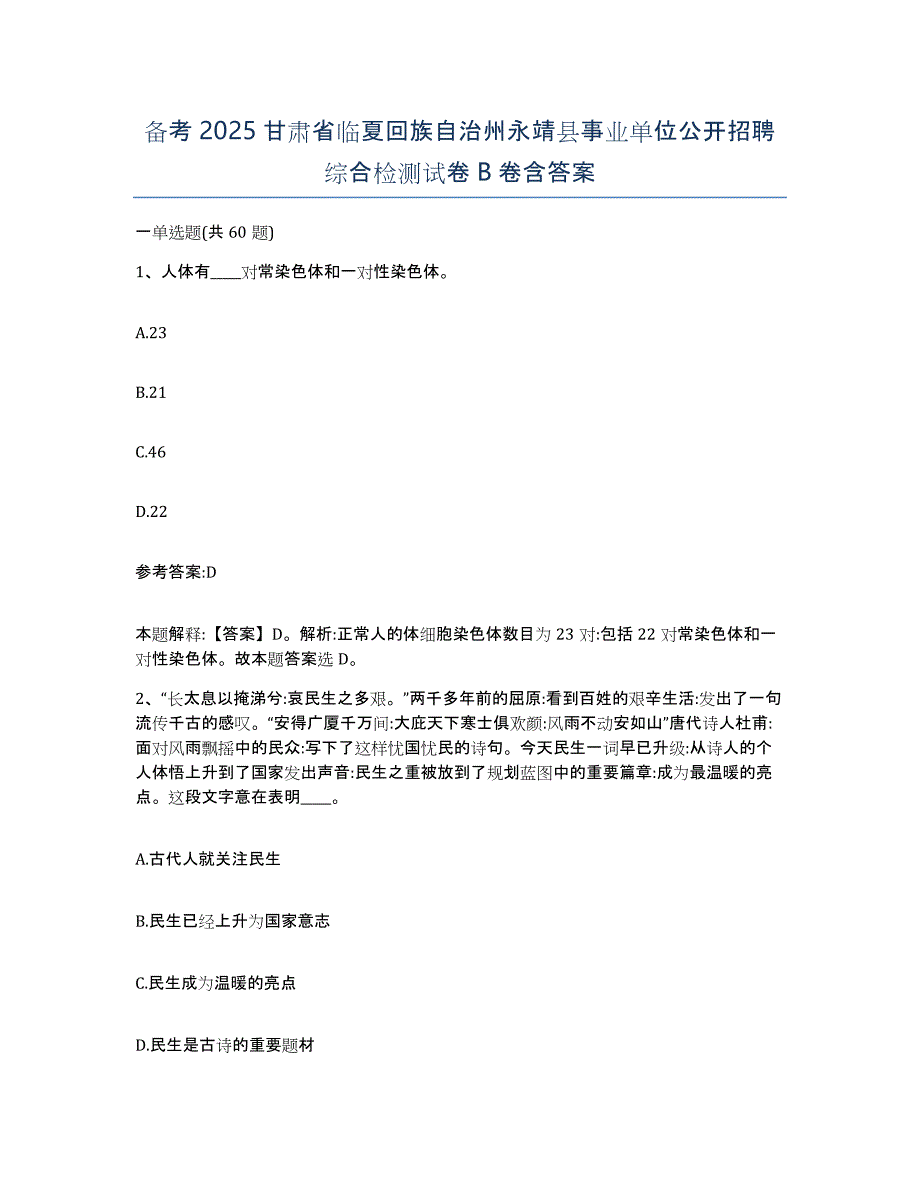 备考 2025 甘肃省临夏回族自治州永靖县事业单位公开招聘综合检测试卷 B 卷含答案

一单选题(共 60 题)

1、人体有____对常染色体和一对性染色体。

A.23

B.21

C.46

D.22

参考答案:D

本题解释:【答案】D。解析:正常人的体细胞染色体数目为 23 对:包括 22 对常染色体和一对性染色体。故本题答案选 D。

2、“长太息以掩涕兮:哀民生之多艰。”两千多年前的屈原:看到百姓的艰辛生活:发出了一句流传千古的感叹。“安得广厦千万间:大庇天下寒士俱欢颜:风雨不动安如山”唐代诗人杜甫:面对风雨飘摇中的民众:写下了这样忧国忧民的诗句。今天民生一词早已升级:从诗人的个人体悟上升到了国家发出声音:民生之重被放到了规划蓝图中的重要篇章:成为最温暖的亮点。这段文字意在表明____。

A.古代人就关注民生

B.民生已经上升为国家意志

C.民生成为温暖的亮点

D.民生是古诗的重要题材